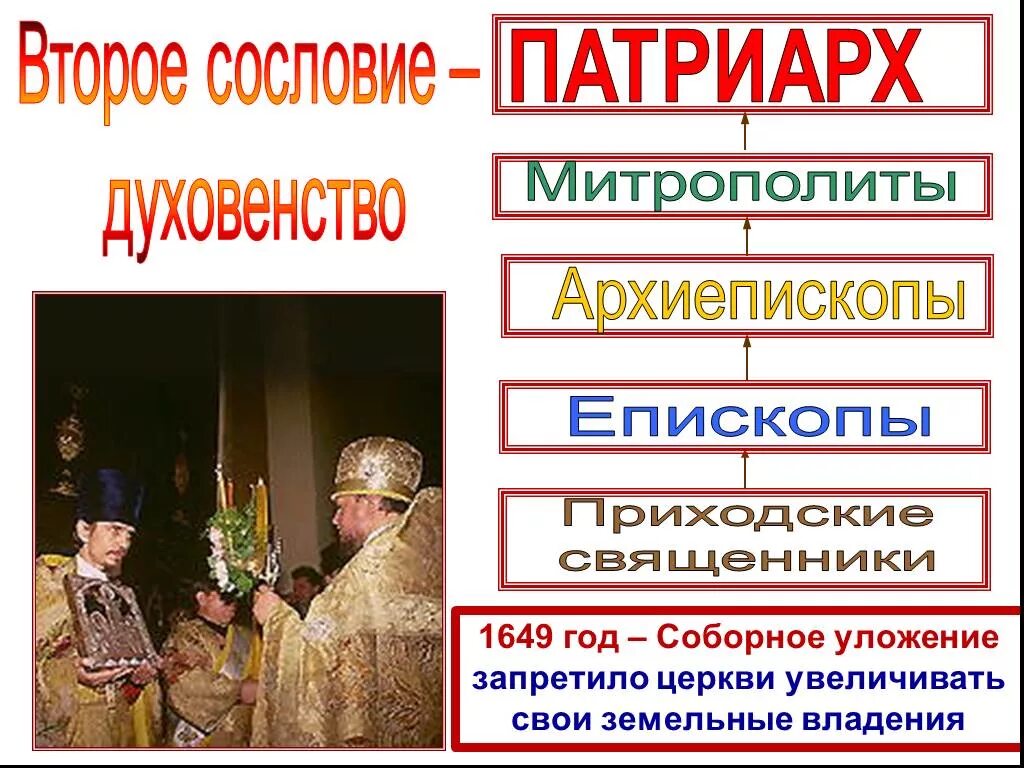 Второе сословие – духовенство

ПАТРИАРХ

Митрополиты

Архиепископы

Епископы

Приходские священники

1649 год – Соборное уложение запретило церкви увеличивать свои земельные владения